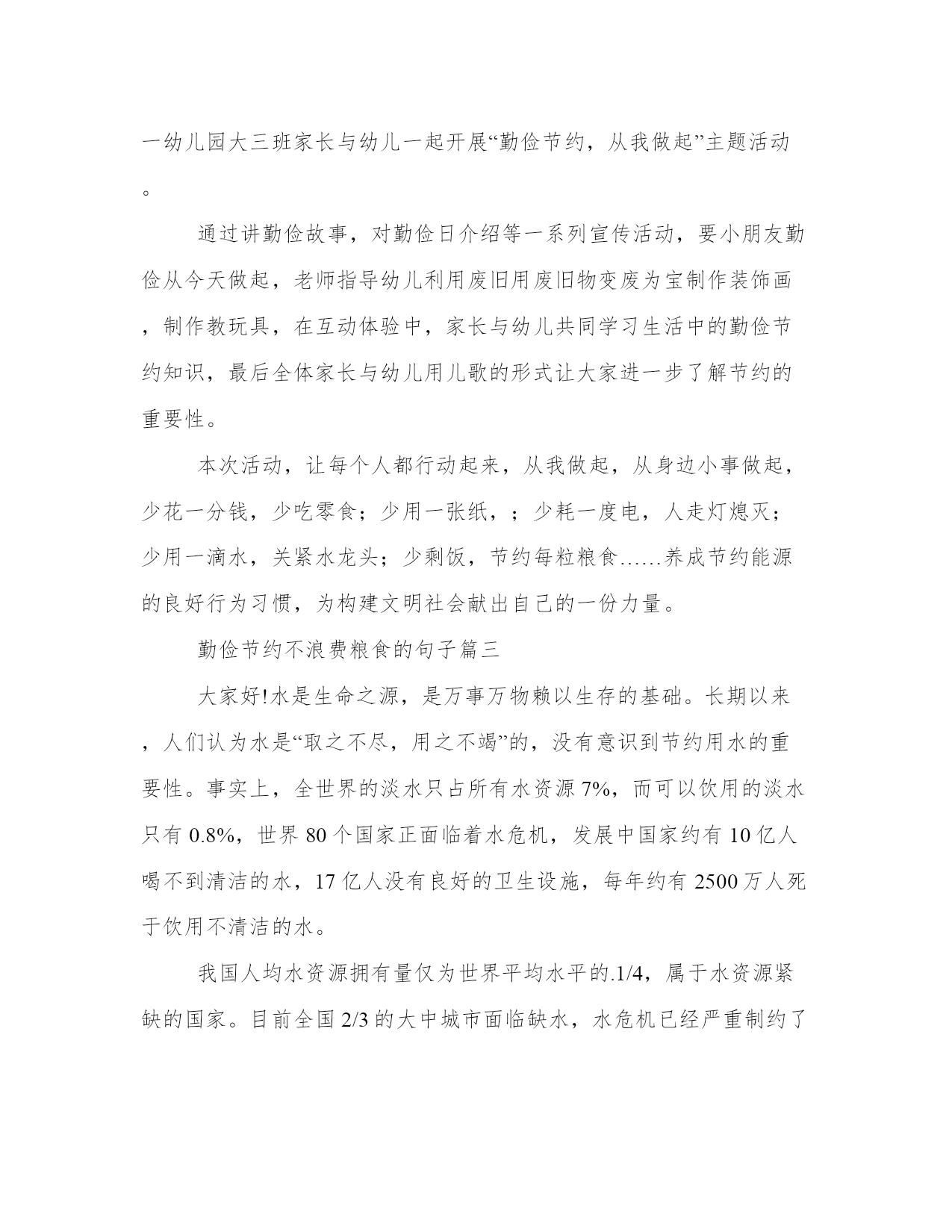 一幼儿园大三班家长与幼儿一起开展“勤俭节约，从我做起”主题活动。

通过讲勤俭故事，对勤俭日介绍等一系列宣传活动，要小朋友勤俭从今天做起，老师指导幼儿利用废旧用废旧物变废为宝制作装饰画，制作教玩具，在互动体验中，家长与幼儿共同学习生活中的勤俭节约知识，最后全体家长与幼儿用儿歌的形式让大家进一步了解节约的重要性。

本次活动，让每个人都行动起来，从我做起，从身边小事做起，少花一分钱，少吃零食；少用一张纸，；少耗一度电，人走灯熄灭；少用一滴水，关紧水龙头；少剩饭，节约每粒粮食……养成节约能源的良好行为习惯，为构建文明社会献出自己的一份力量。

勤俭节约不浪费粮食的句子篇三

大家好!水是生命之源，是万事万物赖以生存的基础。长期以来，人们认为水是“取之不尽，用之不竭”的，没有意识到节约用水的重要性。事实上，全世界的淡水只占所有水资源 7%，而可以饮用的淡水只有 0.8%，世界 80 个国家正面临着水危机，发展中国家约有 10 亿人喝不到清洁的水，17 亿人没有良好的卫生设施，每年约有 2500 万人死于饮用不清洁的水。

我国人均水资源拥有量仅为世界平均水平的.1/4，属于水资源紧缺的国家。目前全国 2/3 的大中城市面临缺水，水危机已经严重制约了